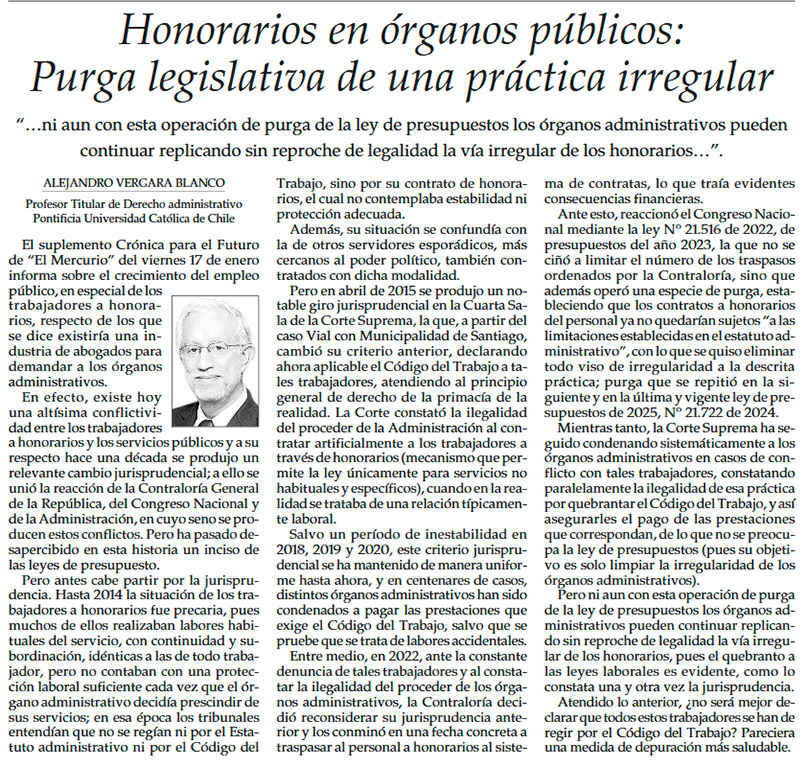 Honorarios en órganos públicos: Purga legislativa de una práctica irregular

"…ni aun con esta operación de purga de la ley de presupuestos los órganos administrativos pueden continuar replicando sin reproche de legalidad la vía irregular de los honorarios…".

ALEJANDRO VERGARA BLANCO
Profesor Titular de Derecho administrativo
Pontificia Universidad Católica de Chile

El suplemento Crónica para el Futuro de "El Mercurio" del viernes 17 de enero informa sobre el crecimiento del empleo público, en especial de los trabajadores a honorarios, respecto de los que se dice existiría una industria de abogados para demandar a los órganos administrativos.

En efecto, existe hoy una altísima conflictividad entre los trabajadores a honorarios y los servicios públicos y a su respecto hace una década se produjo un relevante cambio jurisprudencial; a ello se unió la reacción de la Contraloría General de la República, del Congreso Nacional y de la Administración, en cuyo seno se producen estos conflictos. Pero ha pasado desapercibido en esta historia un inciso de las leyes de presupuesto.

Pero antes cabe partir por la jurisprudencia. Hasta 2014 la situación de los trabajadores a honorarios fue precaria, pues muchos de ellos realizaban labores habituales del servicio, con continuidad y subordinación, idénticas a las de todo trabajador, pero no contaban con una protección laboral suficiente cada vez que el órgano administrativo decidía prescindir de sus servicios; en esa época los tribunales entendían que no se regían ni por el Estatuto administrativo ni por el Código del Trabajo, sino por su contrato de honorarios, el cual no contemplaba estabilidad ni protección adecuada.

Además, su situación se confundía con la de otros servidores esporádicos, más cercanos al poder político, también contratados con dicha modalidad.

Pero en abril de 2015 se produjo un notable giro jurisprudencial en la Cuarta Sala de la Corte Suprema, la que, a partir del caso Vial con Municipalidad de Santiago, cambió su criterio anterior, declarando ahora aplicable el Código del Trabajo a tales trabajadores, atendiendo al principio general de derecho de la primacía de la realidad. La Corte constató la ilegalidad del proceder de la Administración al contratar artificialmente a los trabajadores a través de honorarios (mecanismo que permite la ley únicamente para servicios no habituales y específicos), cuando en la realidad se trataba de una relación típicamente laboral.

Salvo un período de inestabilidad en 2018, 2019 y 2020, este criterio jurisprudencial se ha mantenido de manera uniforme hasta ahora, y en centenares de casos, distintos órganos administrativos han sido condenados a pagar las prestaciones que exige el Código del Trabajo, salvo que se pruebe que se trata de labores accidentales.

Entre medio, en 2022, ante la constante denuncia de tales trabajadores y al constatar la ilegalidad del proceder de los órganos administrativos, la Contraloría decidió reconsiderar su jurisprudencia anterior y los conminó en una fecha concreta a traspasar al personal a honorarios al sistema de contratas, lo que traía evidentes consecuencias financieras.

Ante esto, reaccionó el Congreso Nacional mediante la ley N° 21.516 de 2022, de presupuestos del año 2023, la que no se ciñó a limitar el número de los traspasos ordenados por la Contraloría, sino que además operó una especie de purga, estableciendo que los contratos a honorarios del personal ya no quedarían sujetos "a las limitaciones establecidas en el estatuto administrativo", con lo que se quiso eliminar todo viso de irregularidad a la descrita práctica; purga que se repitió en la siguiente y en la última y vigente ley de presupuestos de 2025, N° 21.722 de 2024.

Mientras tanto, la Corte Suprema ha seguido condenando sistemáticamente a los órganos administrativos en casos de conflicto con tales trabajadores, constatando paralelamente la ilegalidad de esa práctica por quebrantar el Código del Trabajo, y así asegurarles el pago de las prestaciones que correspondan, de lo que no se preocupa la ley de presupuestos (pues su objetivo es solo limpiar la irregularidad de los órganos administrativos).

Pero ni aun con esta operación de purga de la ley de presupuestos los órganos administrativos pueden continuar replicando sin reproche de legalidad la vía irregular de los honorarios, pues el quebranto a las leyes laborales es evidente, como lo constata una y otra vez la jurisprudencia.

Atendido lo anterior, ¿no será mejor declarar que todos estos trabajadores se han de regir por el Código del Trabajo? Pareciera una medida de depuración más saludable.